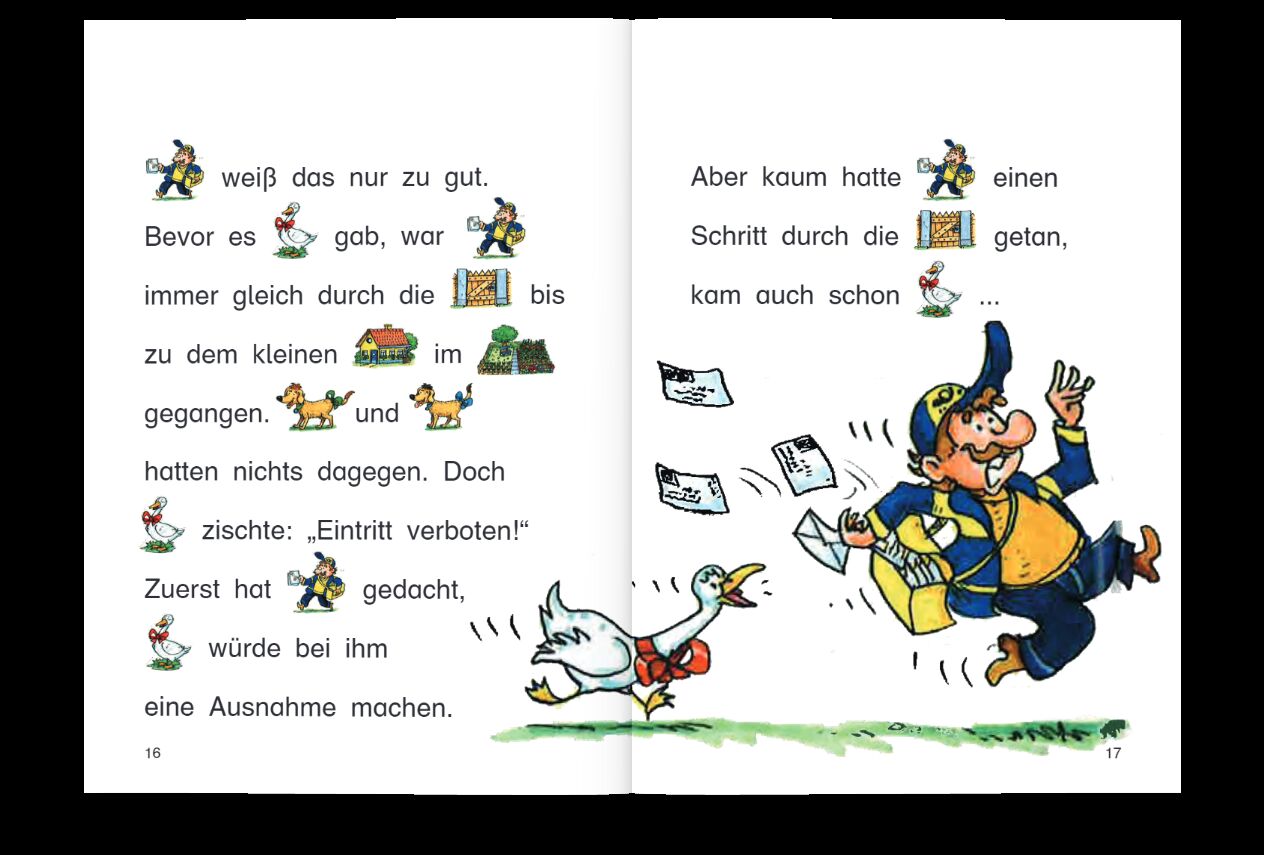 weiß das nur zu gut. Bevor es gab, war immer gleich durch die bis zu dem kleinen im gegangen. und hatten nichts dagegen. Doch zischte: „Eintritt verboten!“ Zuerst hat gedacht, würde bei ihm eine Ausnahme machen.

16

Aber kaum hatte einen Schritt durch die getan, kam auch schon ...

17